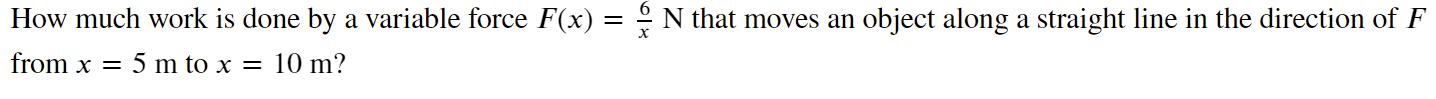 How much work is done by a variable force $F(x) = \frac{6}{x}$ N that moves an object along a straight line in the direction of $F$ from $x = 5$ m to $x = 10$ m?